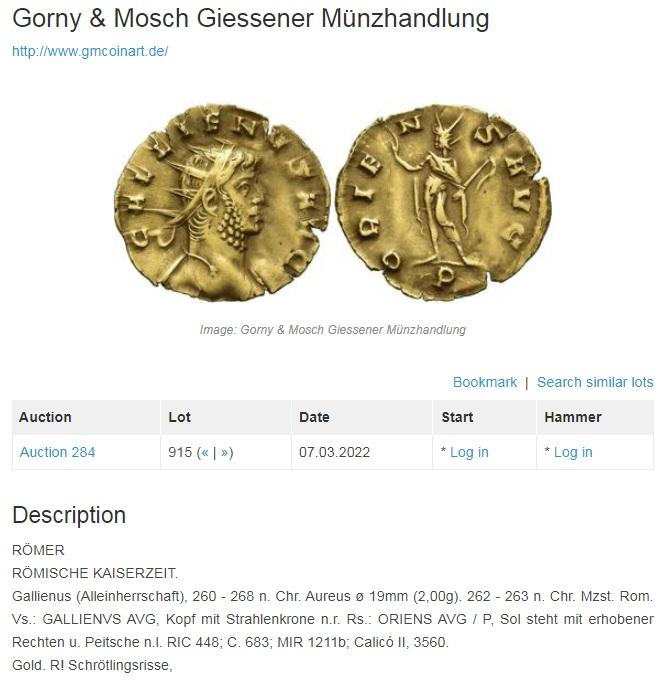 Gorny & Mosch Giessener Münzhandlung

http://www.gmcoinart.de/

GALLIENVS AVG

ORIENS AVG

P

Image: Gorny & Mosch Giessener Münzhandlung

Bookmark | Search similar lots

| Auction | Lot | Date | Start | Hammer |
|---|---|---|---|---|
| Auction 284 | 915 (« \| ») | 07.03.2022 | * Log in | * Log in |

Description

RÖMER

RÖMISCHE KAISERZEIT.

Gallienus (Alleinherrschaft), 260 - 268 n. Chr. Aureus ø 19mm (2,00g). 262 - 263 n. Chr. Mzst. Rom. Vs.: GALLIENVS AVG, Kopf mit Strahlenkrone n.r. Rs.: ORIENS AVG / P, Sol steht mit erhobener Rechten u. Peitsche n.l. RIC 448; C. 683; MIR 1211b; Calicó II, 3560.

Gold. R! Schrötlingsrisse,